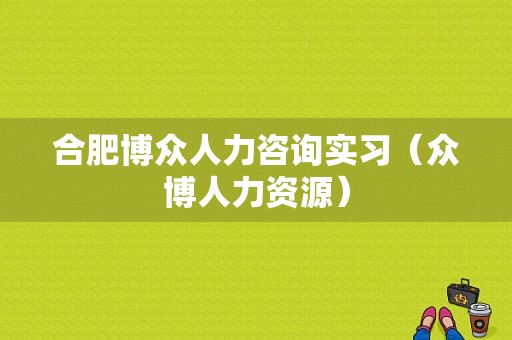 合肥博众人力咨询实习（众博人力资源）